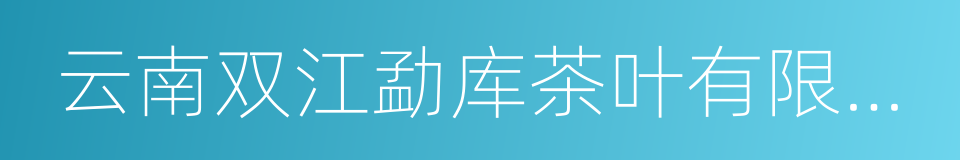 云南双江勐库茶叶有限...